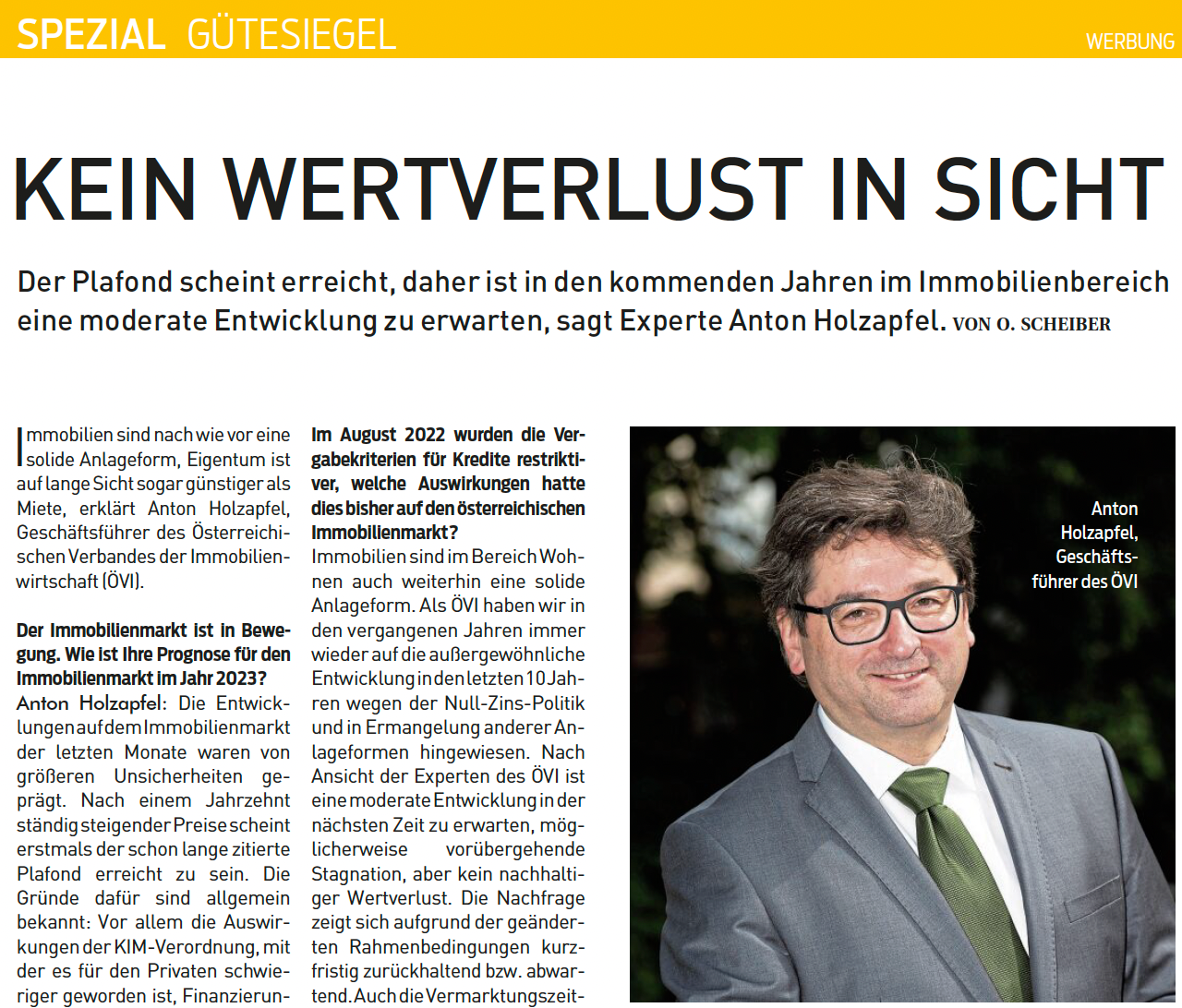 SPEZIAL GÜTESIEGEL

WERBUNG

KEIN WERTVERLUST IN SICHT

Der Plafond scheint erreicht, daher ist in den kommenden Jahren im Immobilienbereich eine moderate Entwicklung zu erwarten, sagt Experte Anton Holzapfel. VON O. SCHEIBER

Immobilien sind nach wie vor eine solide Anlageform, Eigentum ist auf lange Sicht sogar günstiger als Miete, erklärt Anton Holzapfel, Geschäftsführer des Österreichischen Verbandes der Immobilienwirtschaft (ÖVI).

Der Immobilienmarkt ist in Bewegung. Wie ist Ihre Prognose für den Immobilienmarkt im Jahr 2023?
Anton Holzapfel: Die Entwicklungen auf dem Immobilienmarkt der letzten Monate waren von größeren Unsicherheiten geprägt. Nach einem Jahrzehnt ständig steigender Preise scheint erstmals der schon lange zitierte Plafond erreicht zu sein. Die Gründe dafür sind allgemein bekannt: Vor allem die Auswirkungen der KIM-Verordnung, mit der es für den Privaten schwieriger geworden ist, Finanzierun-

Im August 2022 wurden die Vergabekriterien für Kredite restriktiver, welche Auswirkungen hatte dies bisher auf den österreichischen Immobilienmarkt?
Immobilien sind im Bereich Wohnen auch weiterhin eine solide Anlageform. Als ÖVI haben wir in den vergangenen Jahren immer wieder auf die außergewöhnliche Entwicklung in den letzten 10 Jahren wegen der Null-Zins-Politik und in Ermangelung anderer Anlageformen hingewiesen. Nach Ansicht der Experten des ÖVI ist eine moderate Entwicklung in der nächsten Zeit zu erwarten, möglicherweise vorübergehende Stagnation, aber kein nachhaltiger Wertverlust. Die Nachfrage zeigt sich aufgrund der geänderten Rahmenbedingungen kurzfristig zurückhaltend bzw. abwartend. Auch die Vermarktungszeit-

Anton Holzapfel, Geschäftsführer des ÖVI